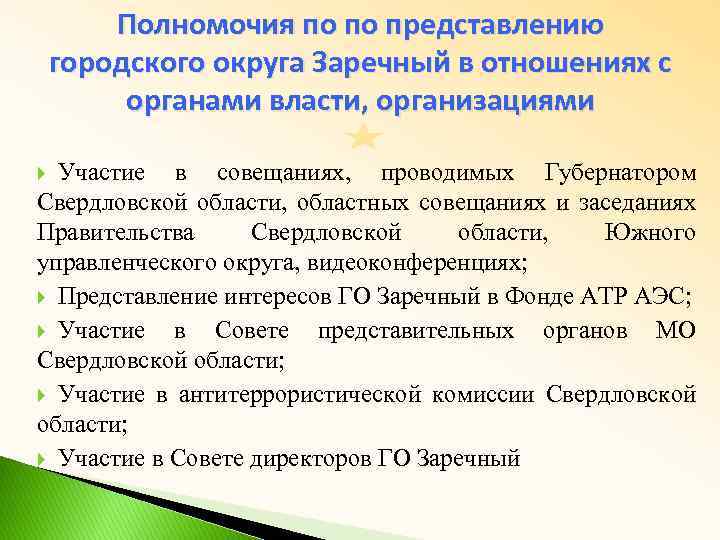 Полномочия по по представлению городского округа Заречный в отношениях с органами власти, организациями

Участие в совещаниях, проводимых Губернатором Свердловской области, областных совещаниях и заседаниях Правительства Свердловской области, Южного управленческого округа, видеоконференциях;

Представление интересов ГО Заречный в Фонде АТР АЭС;

Участие в Совете представительных органов МО Свердловской области;

Участие в антитеррористической комиссии Свердловской области;

Участие в Совете директоров ГО Заречный